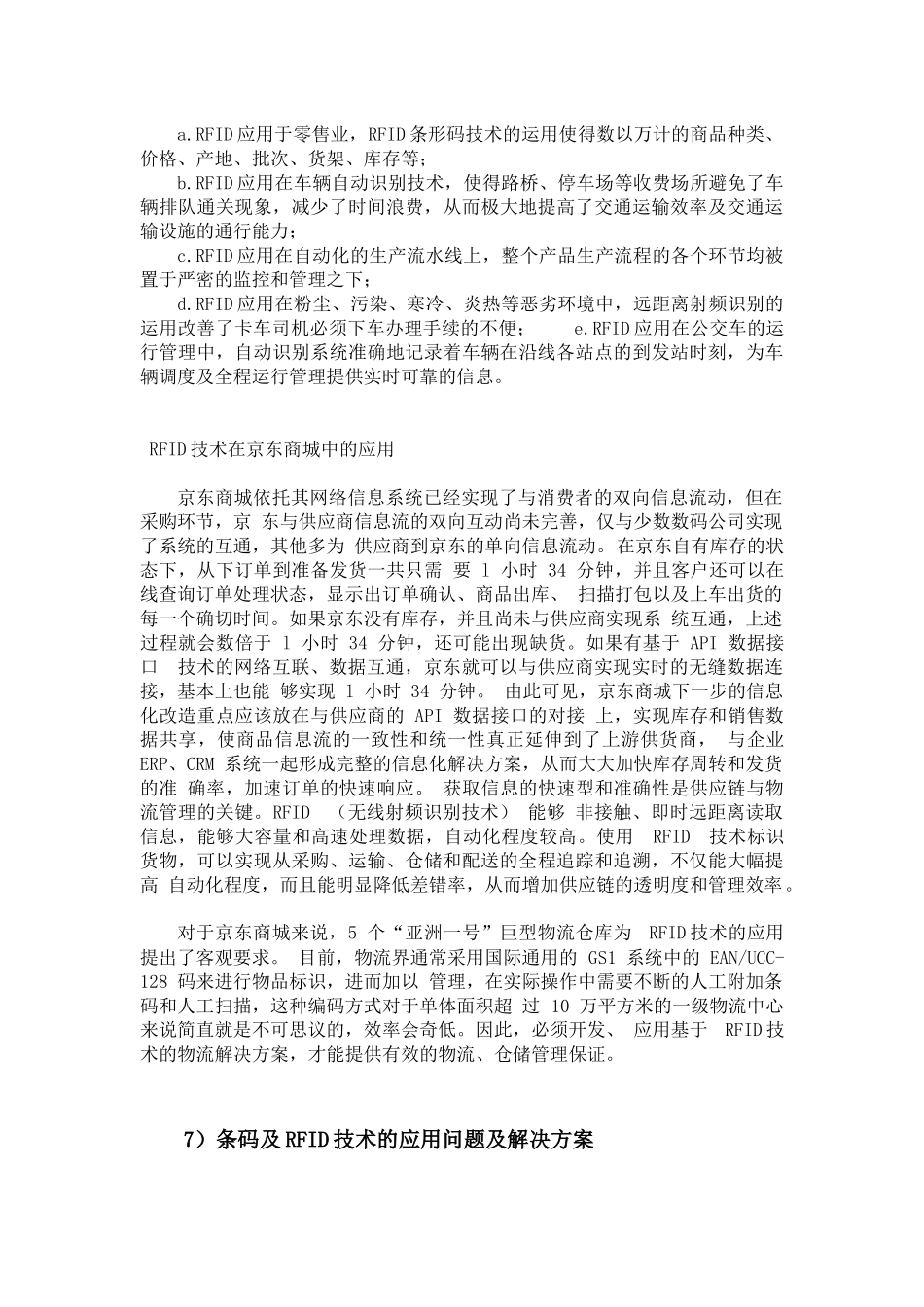 a.RFID应用于零售业，RFID条形码技术的运用使得数以万计的商品种类、价格、产地、批次、货架、库存等；

b.RFID应用在车辆自动识别技术，使得路桥、停车场等收费场所避免了车辆排队通关现象，减少了时间浪费，从而极大地提高了交通运输效率及交通运输设施的通行能力；

c.RFID应用在自动化的生产流水线上，整个产品生产流程的各个环节均被置于严密的监控和管理之下；

d.RFID应用在粉尘、污染、寒冷、炎热等恶劣环境中，远距离射频识别的运用改善了卡车司机必须下车办理手续的不便； e.RFID应用在公交车的运行管理中，自动识别系统准确地记录着车辆在沿线各站点的到发站时刻，为车辆调度及全程运行管理提供实时可靠的信息。

RFID技术在京东商城中的应用

京东商城依托其网络信息系统已经实现了与消费者的双向信息流动，但在采购环节，京 东与供应商信息流的双向互动尚未完善，仅与少数数码公司实现了系统的互通，其他多为 供应商到京东的单向信息流动。在京东自有库存的状态下，从下订单到准备发货一共只需 要 1 小时 34 分钟，并且客户还可以在线查询订单处理状态，显示出订单确认、商品出库、 扫描打包以及上车出货的每一个确切时间。如果京东没有库存，并且尚未与供应商实现系 统互通，上述过程就会数倍于 1 小时 34 分钟，还可能出现缺货。如果有基于 API 数据接口 技术的网络互联、数据互通，京东就可以与供应商实现实时的无缝数据连接，基本上也能 够实现 1 小时 34 分钟。 由此可见，京东商城下一步的信息化改造重点应该放在与供应商的 API 数据接口的对接 上，实现库存和销售数据共享，使商品信息流的一致性和统一性真正延伸到了上游供货商， 与企业 ERP、CRM 系统一起形成完整的信息化解决方案，从而大大加快库存周转和发货的准 确率，加速订单的快速响应。 获取信息的快速型和准确性是供应链与物流管理的关键。RFID （无线射频识别技术） 能够 非接触、即时远距离读取信息，能够大容量和高速处理数据，自动化程度较高。使用 RFID 技术标识货物，可以实现从采购、运输、仓储和配送的全程追踪和追溯，不仅能大幅提高 自动化程度，而且能明显降低差错率，从而增加供应链的透明度和管理效率。

对于京东商城来说，5 个“亚洲一号”巨型物流仓库为 RFID技术的应用提出了客观要求。 目前，物流界通常采用国际通用的 GS1 系统中的 EAN/UCC-128 码来进行物品标识，进而加以 管理，在实际操作中需要不断的人工附加条码和人工扫描，这种编码方式对于单体面积超 过 10 万平方米的一级物流中心来说简直就是不可思议的，效率会奇低。因此，必须开发、 应用基于 RFID技术的物流解决方案，才能提供有效的物流、仓储管理保证。

7）条码及RFID技术的应用问题及解决方案